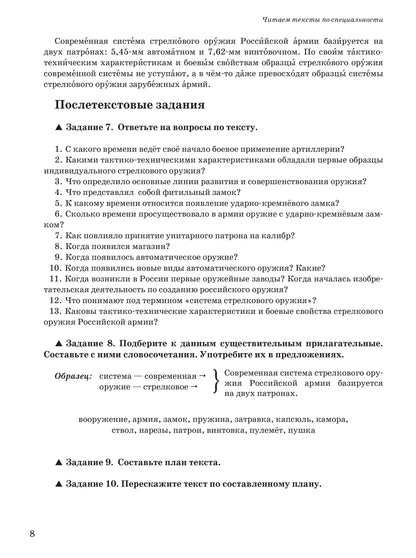 Читаем тексты по специальности

Совреме́нная систе́ма стрелко́вого ору́жия Росси́йской а́рмии бази́руется на двух патро́нах: 5,45-мм автома́тном и 7,62-мм винто́вочном. По свои́м та́ктико-техни́ческим характери́стикам и боевы́м сво́йствам образцы́ стрелко́вого ору́жия совреме́нной систе́мы не уступа́ют, а в чём-то да́же превосхо́дят образцы́ систе́мы стрелко́вого ору́жия зарубе́жных а́рмий.

Послетекстовые задания

▲ Задание 7. Ответьте на вопросы по тексту.

1. С какого времени ведёт своё начало боевое применение артиллерии?
2. Какими тактико-техническими характеристиками обладали первые образцы индивидуального стрелкового оружия?
3. Что определило основные линии развития и совершенствования оружия?
4. Что представлял собой фитильный замок?
5. К какому времени относится появление ударно-кремнёвого замка?
6. Сколько времени просуществовало в армии оружие с ударно-кремнёвым замком?
7. Как повлияло принятие унитарного патрона на калибр?
8. Когда появился магазин?
9. Когда появилось автоматическое оружие?
10. Когда появились новые виды автоматического оружия? Какие?
11. Когда возникли в России первые оружейные заводы? Когда началась изобретательская деятельность по созданию российского оружия?
12. Что понимают под термином «система стрелкового оружия»?
13. Каковы тактико-технические характеристики и боевые свойства стрелкового оружия Российской армии?

▲ Задание 8. Подберите к данным существительным прилагательные. Составьте с ними словосочетания. Употребите их в предложениях.

Образец: система — современная → оружие — стрелковое → Современная система стрелкового оружия Российской армии базируется на двух патронах.

вооружение, армия, замок, пружина, затравка, капсюль, камора, ствол, нарезы, патрон, винтовка, пулемёт, пушка

▲ Задание 9. Составьте план текста.

▲ Задание 10. Перескажите текст по составленному плану.

8